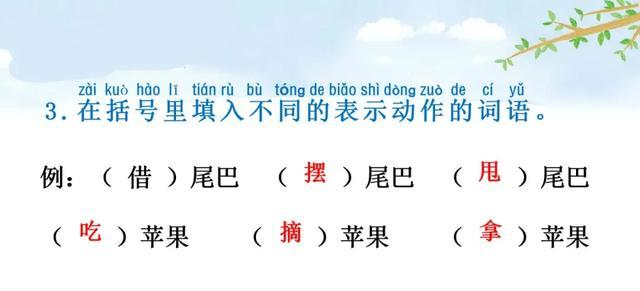 zài kuò hào lǐ tián rù bù tóng de biǎo shì dòng zuò de cí yǔ
3. 在括号里填入不同的表示动作的词语。

例：（ 借 ）尾巴　（ 摆 ）尾巴　（ 甩 ）尾巴

（ 吃 ）苹果　（ 摘 ）苹果　（ 拿 ）苹果